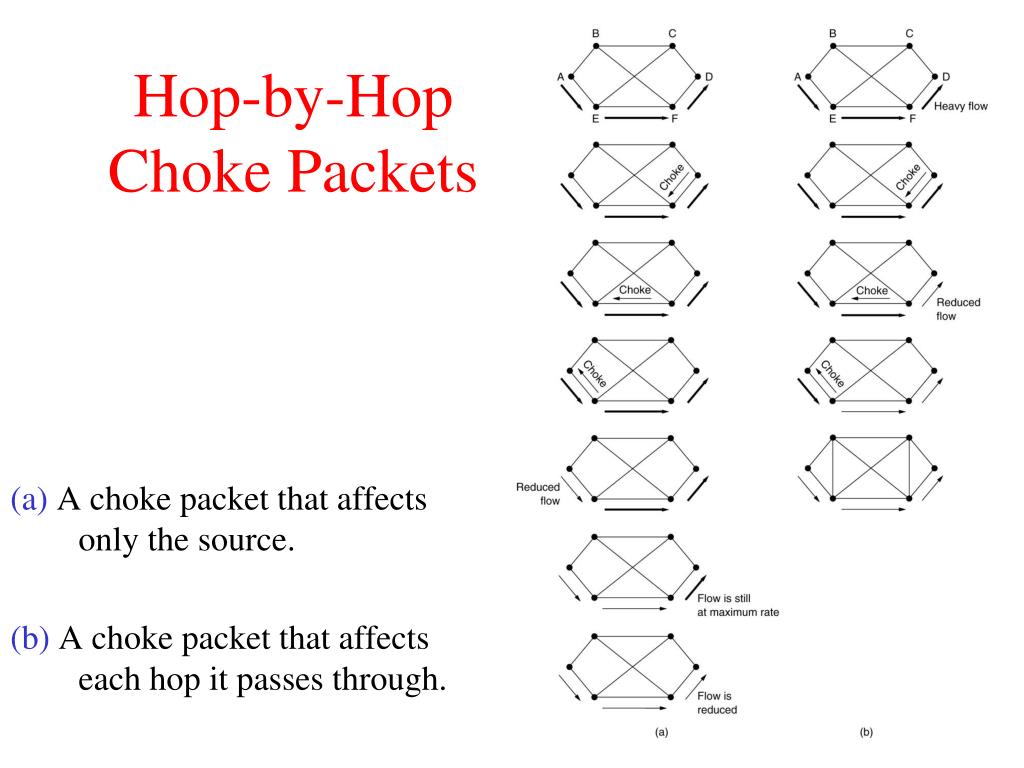 Hop-by-Hop Choke Packets

(a) A choke packet that affects only the source.

(b) A choke packet that affects each hop it passes through.

B C A D E F

Choke

Choke

Choke

Reduced flow

Flow is still at maximum rate

Flow is reduced

(a)

B C A D E F Heavy flow

Choke

Choke

Reduced flow

Choke

(b)